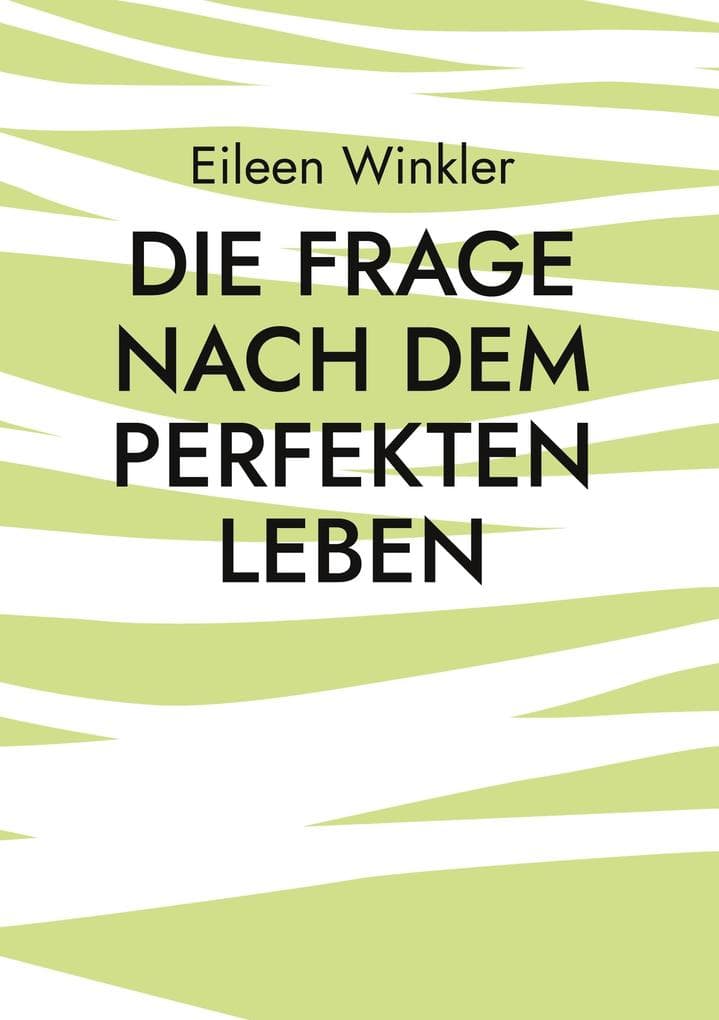 Eileen Winkler

DIE FRAGE NACH DEM PERFEKTEN LEBEN